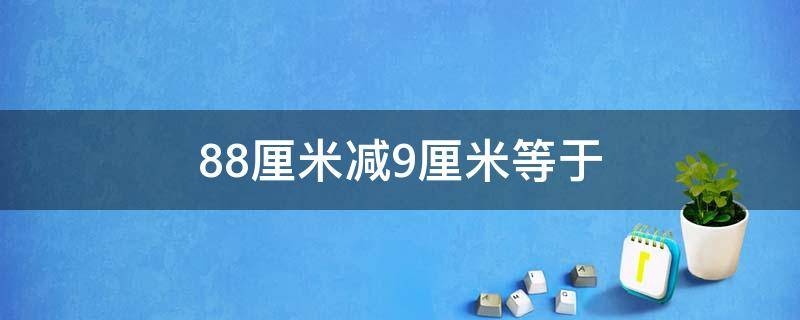 88厘米减9厘米等于